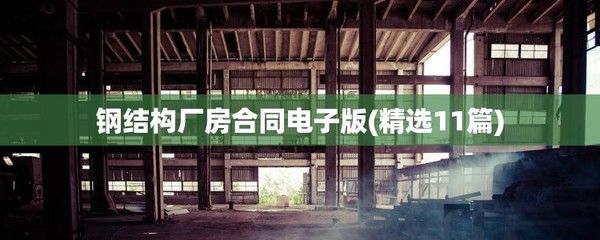 钢结构厂房合同电子版(精选11篇)